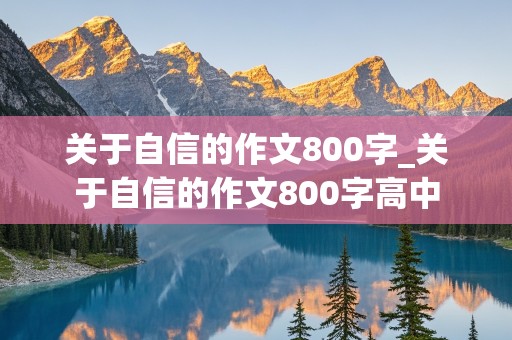 关于自信的作文800字_关于自信的作文800字高中